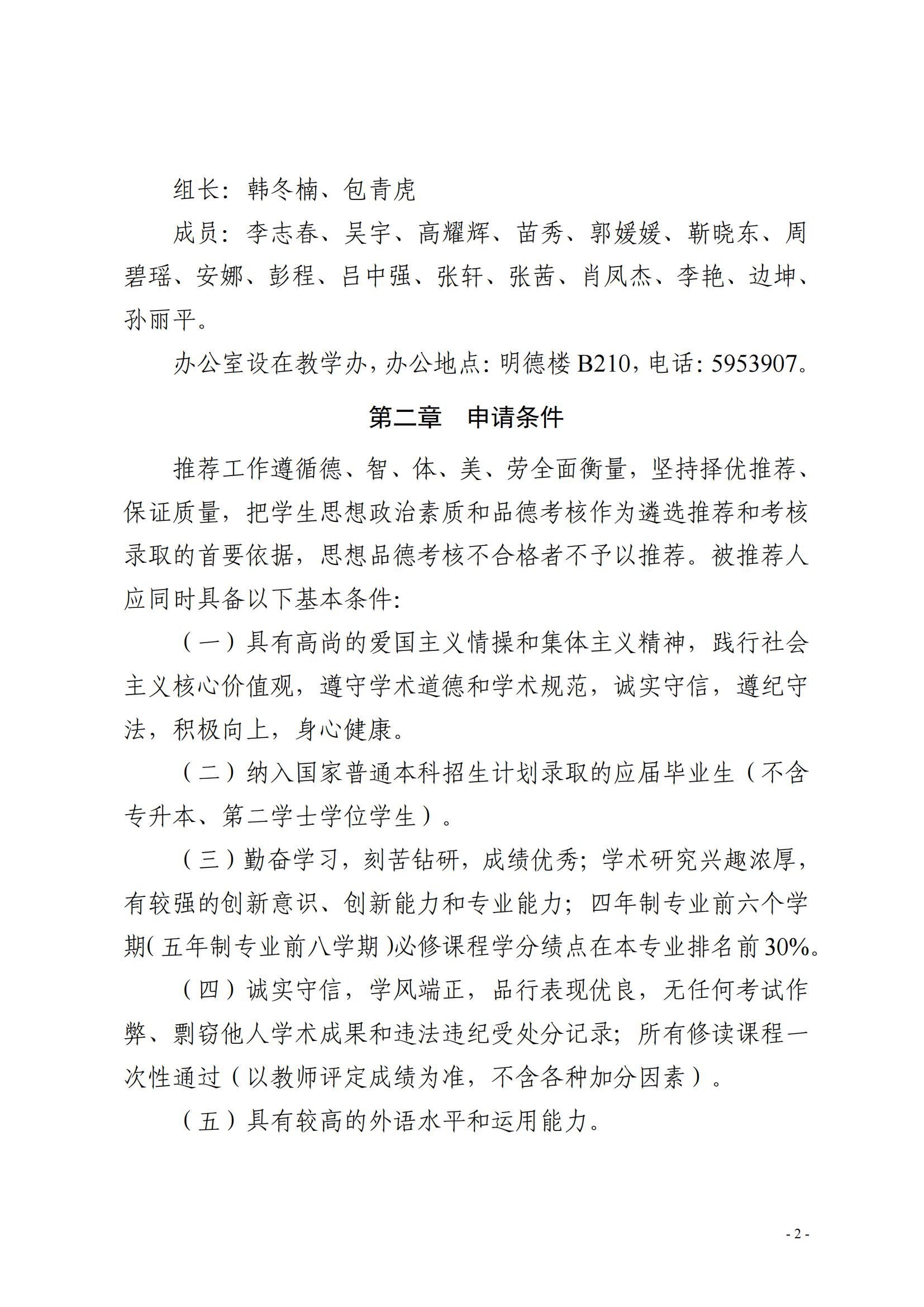 组长：韩冬楠、包青虎

成员：李志春、吴宇、高耀辉、苗秀、郭媛媛、靳晓东、周碧瑶、安娜、彭程、吕中强、张轩、张茜、肖凤杰、李艳、边坤、孙丽平。

办公室设在教学办，办公地点：明德楼 B210，电话：5953907。

第二章　申请条件

推荐工作遵循德、智、体、美、劳全面衡量，坚持择优推荐、保证质量，把学生思想政治素质和品德考核作为遴选推荐和考核录取的首要依据，思想品德考核不合格者不予以推荐。被推荐人应同时具备以下基本条件：

（一）具有高尚的爱国主义情操和集体主义精神，践行社会主义核心价值观，遵守学术道德和学术规范，诚实守信，遵纪守法，积极向上，身心健康。

（二）纳入国家普通本科招生计划录取的应届毕业生（不含专升本、第二学士学位学生）。

（三）勤奋学习，刻苦钻研，成绩优秀；学术研究兴趣浓厚，有较强的创新意识、创新能力和专业能力；四年制专业前六个学期（五年制专业前八学期）必修课程学分绩点在本专业排名前 30%。

（四）诚实守信，学风端正，品行表现优良，无任何考试作弊、剽窃他人学术成果和违法违纪受处分记录；所有修读课程一次性通过（以教师评定成绩为准，不含各种加分因素）。

（五）具有较高的外语水平和运用能力。

- 2 -